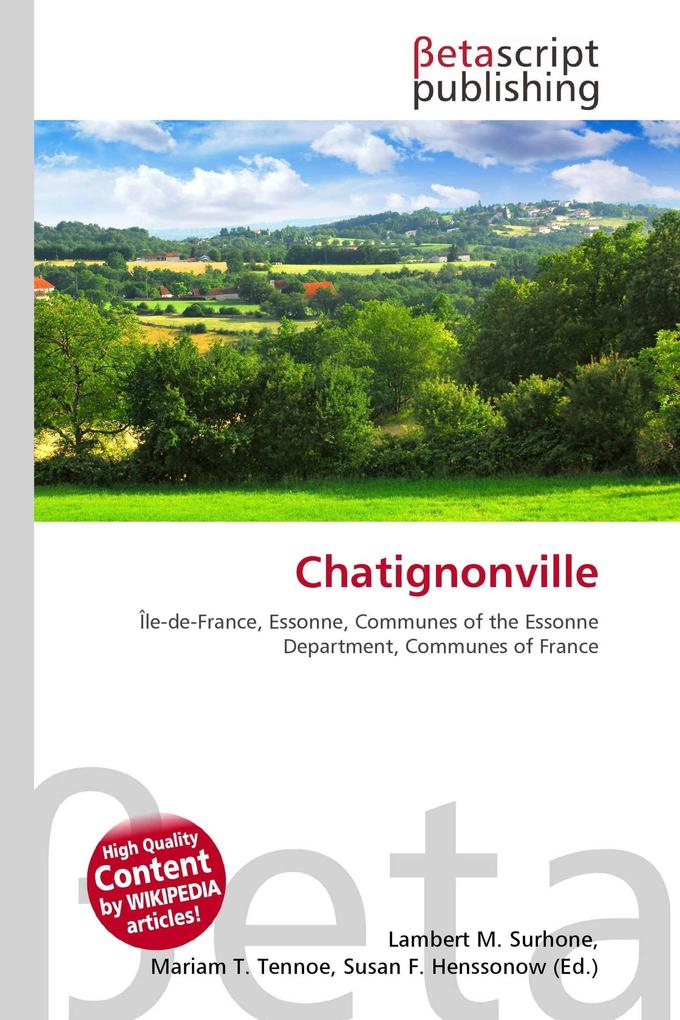 βetascript publishing

Chatignonville

Île-de-France, Essonne, Communes of the Essonne Department, Communes of France

βeta

High Quality Content by WIKIPEDIA articles!

Lambert M. Surhone, Mariam T. Tennoe, Susan F. Henssonow (Ed.)